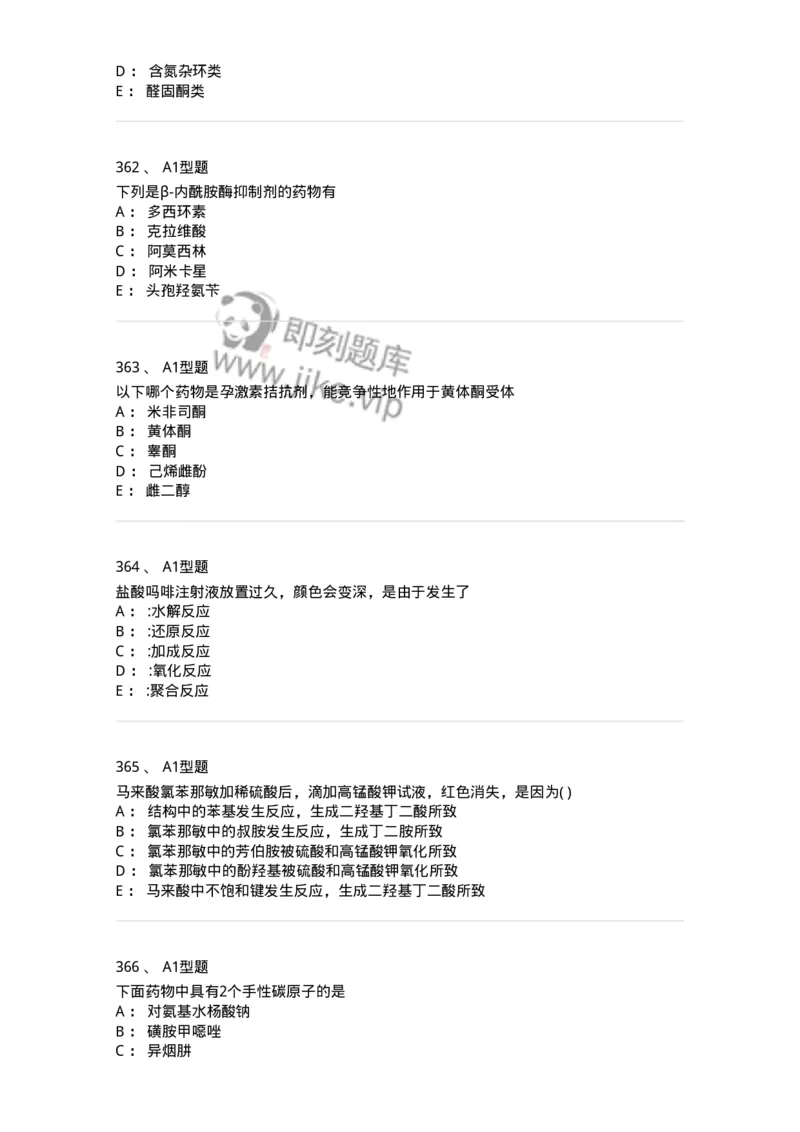 D： 含氮杂环类
E： 醛固酮类

362 、 A1型题
下列是β-内酰胺酶抑制剂的药物有
A： 多西环素
B： 克拉维酸
C： 阿莫西林
D： 阿米卡星
E： 头孢羟氨苄

即刻题库
www.jike.vip

363 、 A1型题
以下哪个药物是孕激素拮抗剂，能竞争性地作用于黄体酮受体
A： 米非司酮
B： 黄体酮
C： 睾酮
D： 己烯雌酚
E： 雌二醇

364 、 A1型题
盐酸吗啡注射液放置过久，颜色会变深，是由于发生了
A： :水解反应
B： :还原反应
C： :加成反应
D： :氧化反应
E： :聚合反应

365 、 A1型题
马来酸氯苯那敏加稀硫酸后，滴加高锰酸钾试液，红色消失，是因为( )
A： 结构中的苯基发生反应，生成二羟基丁二酸所致
B： 氯苯那敏中的叔胺发生反应，生成丁二胺所致
C： 氯苯那敏中的芳伯胺被硫酸和高锰酸钾氧化所致
D： 氯苯那敏中的酚羟基被硫酸和高锰酸钾氧化所致
E： 马来酸中不饱和键发生反应，生成二羟基丁二酸所致

366 、 A1型题
下面药物中具有2个手性碳原子的是
A： 对氨基水杨酸钠
B： 磺胺甲噁唑
C： 异烟肼